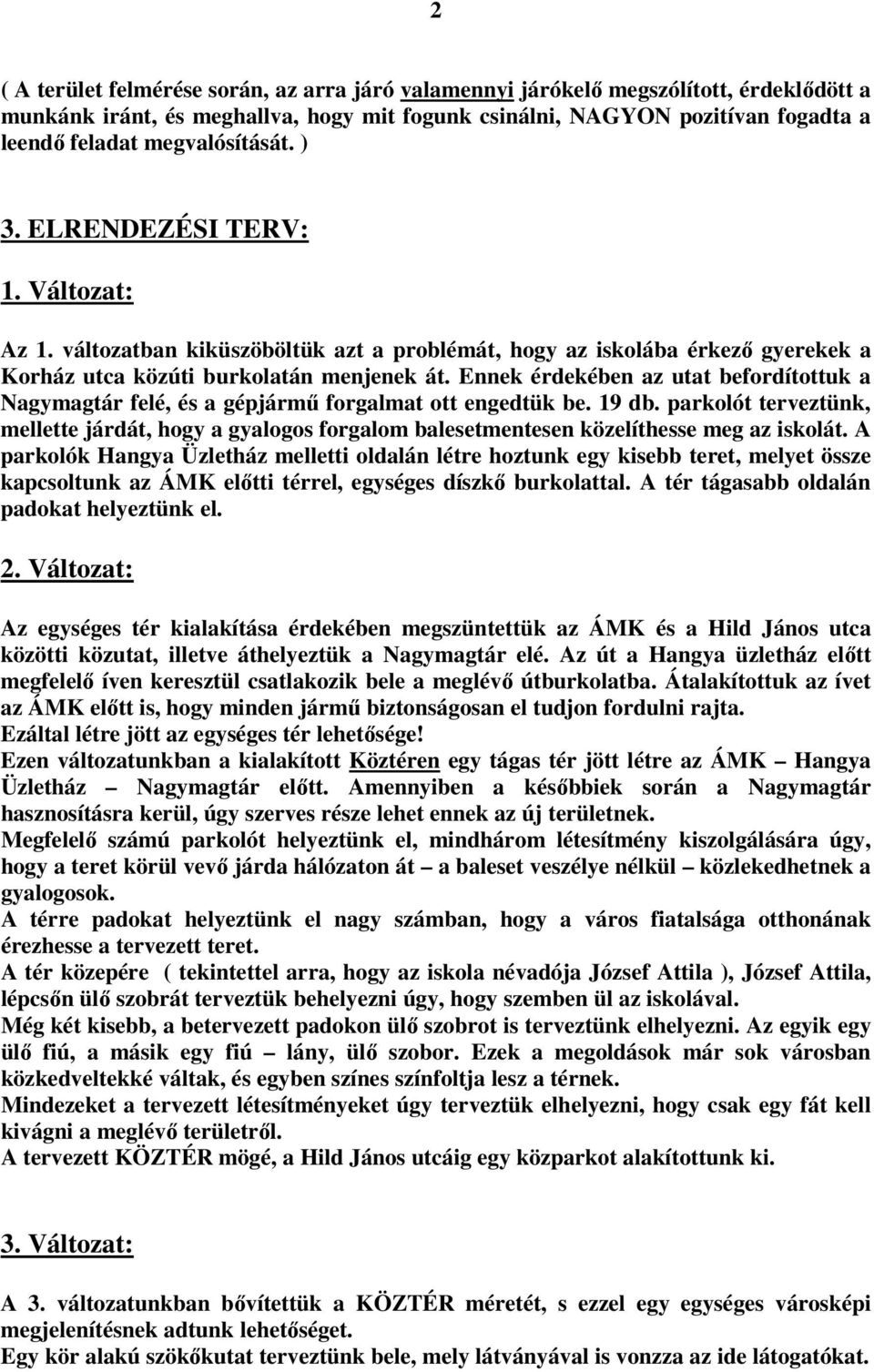 2

( A terület felmérése során, az arra járó valamennyi járókelő megszólított, érdeklődött a munkánk iránt, és meghallva, hogy mit fogunk csinálni, NAGYON pozitívan fogadta a leendő feladat megvalósítását. )

3. ELRENDEZÉSI TERV:

1. Változat:

Az 1. változatban kiküszöböltük azt a problémát, hogy az iskolába érkező gyerekek a Korház utca közúti burkolatán menjenek át. Ennek érdekében az utat befordítottuk a Nagymagtár felé, és a gépjármű forgalmat ott engedtük be. 19 db. parkolót terveztünk, mellette járdát, hogy a gyalogos forgalom balesetmentesen közelíthesse meg az iskolát. A parkolók Hangya Üzletház melletti oldalán létre hoztunk egy kisebb teret, melyet össze kapcsoltunk az ÁMK előtti térrel, egységes díszkő burkolattal. A tér tágasabb oldalán padokat helyeztünk el.

2. Változat:

Az egységes tér kialakítása érdekében megszüntettük az ÁMK és a Hild János utca közötti közutat, illetve áthelyeztük a Nagymagtár elé. Az út a Hangya üzletház előtt megfelelő íven keresztül csatlakozik bele a meglévő útburkolatba. Átalakítottuk az ívet az ÁMK előtt is, hogy minden jármű biztonságosan el tudjon fordulni rajta.
Ezáltal létre jött az egységes tér lehetősége!
Ezen változatunkban a kialakított Köztéren egy tágas tér jött létre az ÁMK – Hangya Üzletház – Nagymagtár előtt. Amennyiben a későbbiek során a Nagymagtár hasznosításra kerül, úgy szerves része lehet ennek az új területnek.
Megfelelő számú parkolót helyeztünk el, mindhárom létesítmény kiszolgálására úgy, hogy a teret körül vevő járda hálózaton át – a baleset veszélye nélkül – közlekedhetnek a gyalogosok.
A térre padokat helyeztünk el nagy számban, hogy a város fiatalsága otthonának érezhesse a tervezett teret.
A tér közepére ( tekintettel arra, hogy az iskola névadója József Attila ), József Attila, lépcsőn ülő szobrát terveztük behelyezni úgy, hogy szemben ül az iskolával.
Még két kisebb, a betervezett padokon ülő szobrot is terveztünk elhelyezni. Az egyik egy ülő fiú, a másik egy fiú – lány, ülő szobor. Ezek a megoldások már sok városban közkedveltekké váltak, és egyben színes színfoltja lesz a térnek.
Mindezeket a tervezett létesítményeket úgy terveztük elhelyezni, hogy csak egy fát kell kivágni a meglévő területről.
A tervezett KÖZTÉR mögé, a Hild János utcáig egy közparkot alakítottunk ki.

3. Változat:

A 3. változatunkban bővítettük a KÖZTÉR méretét, s ezzel egy egységes városképi megjelenítésnek adtunk lehetőséget.
Egy kör alakú szökőkutat terveztünk bele, mely látványával is vonzza az ide látogatókat.